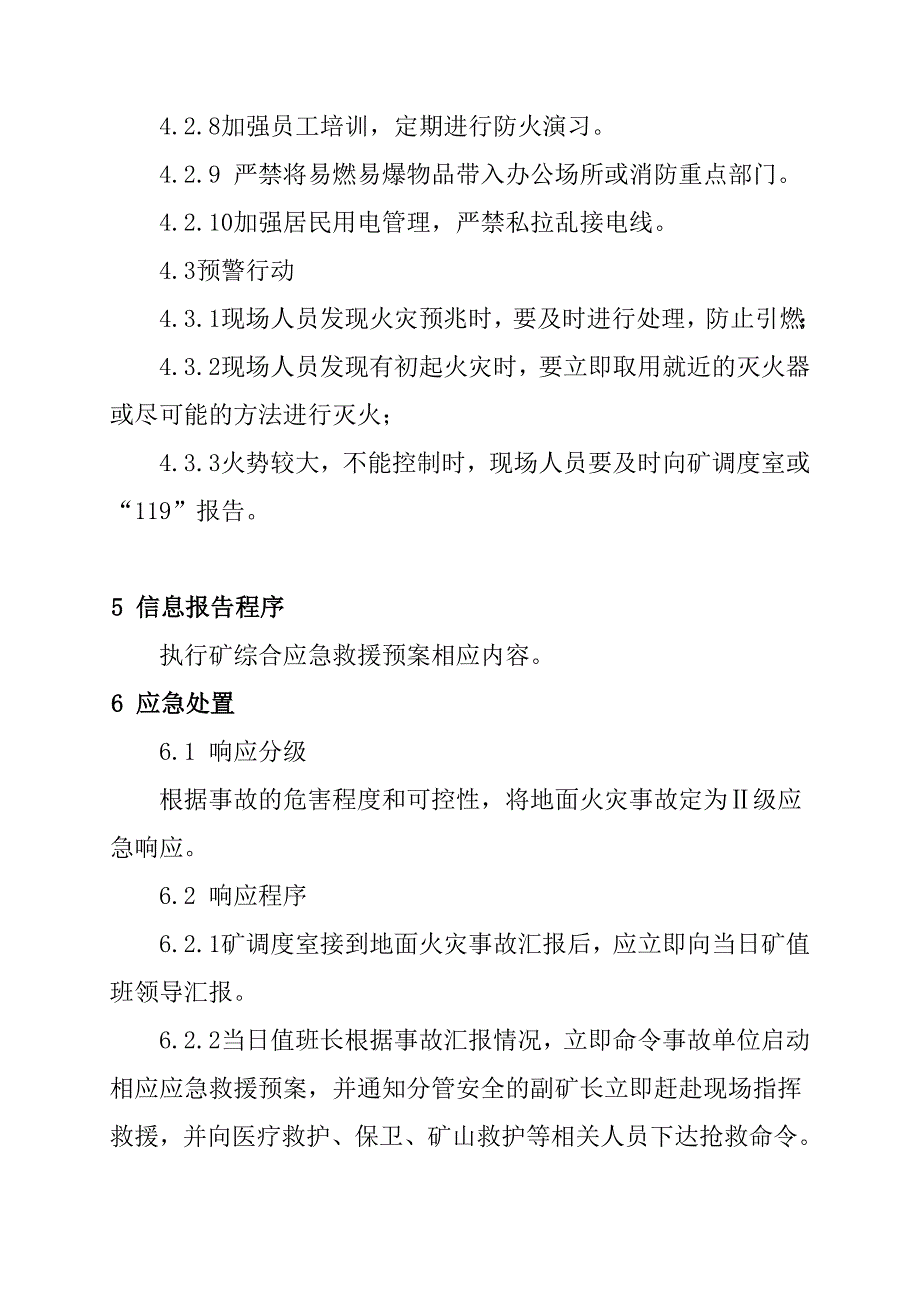 4.2.8加强员工培训，定期进行防火演习。

4.2.9 严禁将易燃易爆物品带入办公场所或消防重点部门。

4.2.10加强居民用电管理，严禁私拉乱接电线。

4.3预警行动

4.3.1现场人员发现火灾预兆时，要及时进行处理，防止引燃；

4.3.2现场人员发现有初起火灾时，要立即取用就近的灭火器或尽可能的方法进行灭火；

4.3.3火势较大，不能控制时，现场人员要及时向矿调度室或“119”报告。

5 信息报告程序

执行矿综合应急救援预案相应内容。

6 应急处置

6.1 响应分级

根据事故的危害程度和可控性，将地面火灾事故定为Ⅱ级应急响应。

6.2 响应程序

6.2.1矿调度室接到地面火灾事故汇报后，应立即向当日矿值班领导汇报。

6.2.2当日值班长根据事故汇报情况，立即命令事故单位启动相应应急救援预案，并通知分管安全的副矿长立即赶赴现场指挥救援，并向医疗救护、保卫、矿山救护等相关人员下达抢救命令。